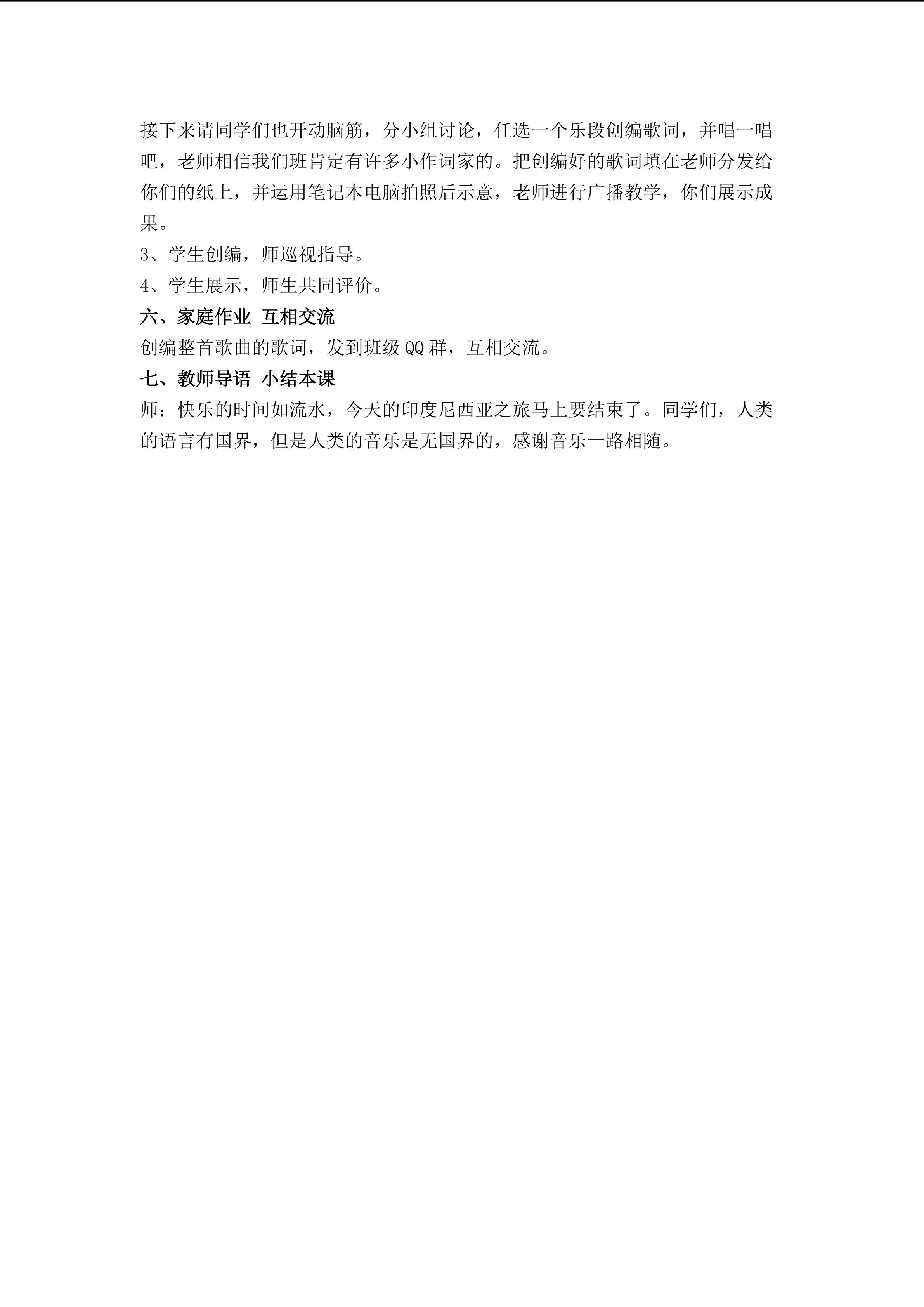 接下来请同学们也开动脑筋，分小组讨论，任选一个乐段创编歌词，并唱一唱吧，老师相信我们班肯定有许多小作词家的。把创编好的歌词填在老师分发给你们的纸上，并运用笔记本电脑拍照后示意，老师进行广播教学，你们展示成果。

3、学生创编，师巡视指导。

4、学生展示，师生共同评价。

六、家庭作业 互相交流

创编整首歌曲的歌词，发到班级QQ群，互相交流。

七、教师导语 小结本课

师：快乐的时间如流水，今天的印度尼西亚之旅马上要结束了。同学们，人类的语言有国界，但是人类的音乐是无国界的，感谢音乐一路相随。